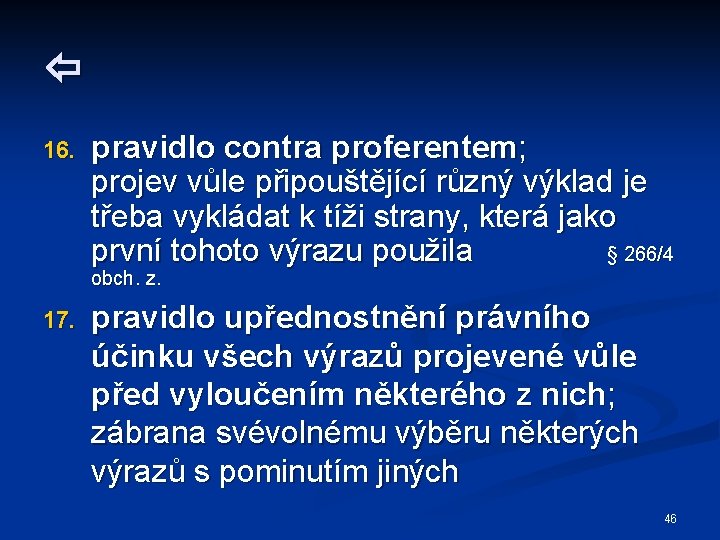 ⇦

16. pravidlo contra proferentem; projev vůle připouštějící různý výklad je třeba vykládat k tíži strany, která jako první tohoto výrazu použila § 266/4 obch. z.

17. pravidlo upřednostnění právního účinku všech výrazů projevené vůle před vyloučením některého z nich; zábrana svévolnému výběru některých výrazů s pominutím jiných

46